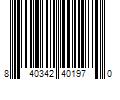 8 40342 40197 0